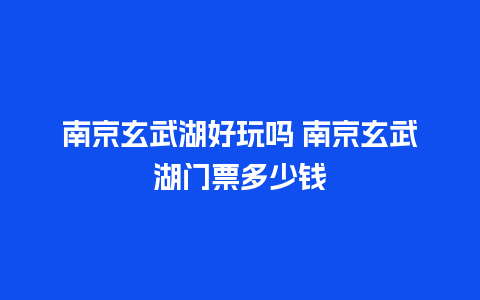 南京玄武湖好玩吗 南京玄武湖门票多少钱